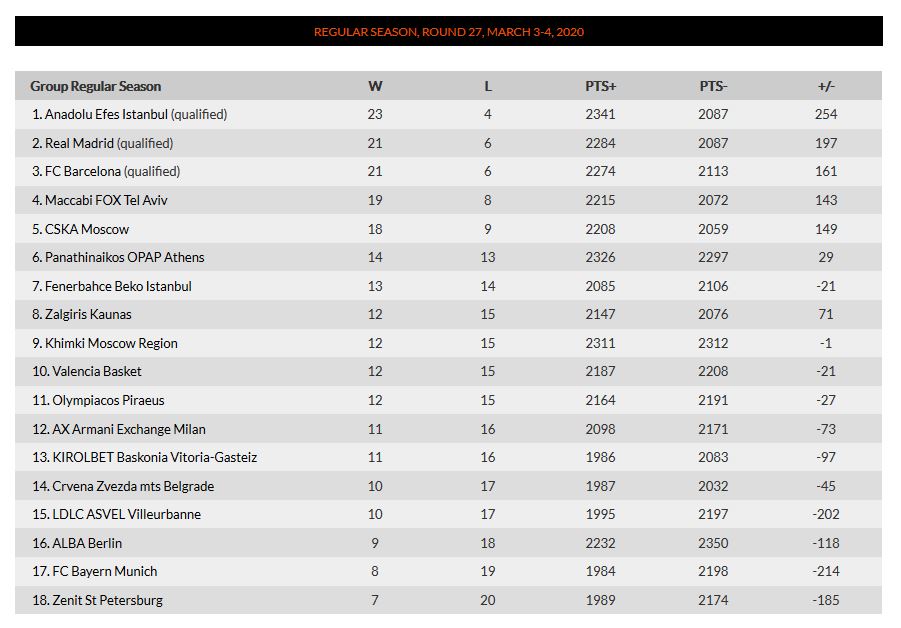 REGULAR SEASON, ROUND 27, MARCH 3-4, 2020

| Group Regular Season | W | L | PTS+ | PTS- | +/- |
|---|---|---|---|---|---|
| 1. Anadolu Efes Istanbul (qualified) | 23 | 4 | 2341 | 2087 | 254 |
| 2. Real Madrid (qualified) | 21 | 6 | 2284 | 2087 | 197 |
| 3. FC Barcelona (qualified) | 21 | 6 | 2274 | 2113 | 161 |
| 4. Maccabi FOX Tel Aviv | 19 | 8 | 2215 | 2072 | 143 |
| 5. CSKA Moscow | 18 | 9 | 2208 | 2059 | 149 |
| 6. Panathinaikos OPAP Athens | 14 | 13 | 2326 | 2297 | 29 |
| 7. Fenerbahce Beko Istanbul | 13 | 14 | 2085 | 2106 | -21 |
| 8. Zalgiris Kaunas | 12 | 15 | 2147 | 2076 | 71 |
| 9. Khimki Moscow Region | 12 | 15 | 2311 | 2312 | -1 |
| 10. Valencia Basket | 12 | 15 | 2187 | 2208 | -21 |
| 11. Olympiacos Piraeus | 12 | 15 | 2164 | 2191 | -27 |
| 12. AX Armani Exchange Milan | 11 | 16 | 2098 | 2171 | -73 |
| 13. KIROLBET Baskonia Vitoria-Gasteiz | 11 | 16 | 1986 | 2083 | -97 |
| 14. Crvena Zvezda mts Belgrade | 10 | 17 | 1987 | 2032 | -45 |
| 15. LDLC ASVEL Villeurbanne | 10 | 17 | 1995 | 2197 | -202 |
| 16. ALBA Berlin | 9 | 18 | 2232 | 2350 | -118 |
| 17. FC Bayern Munich | 8 | 19 | 1984 | 2198 | -214 |
| 18. Zenit St Petersburg | 7 | 20 | 1989 | 2174 | -185 |